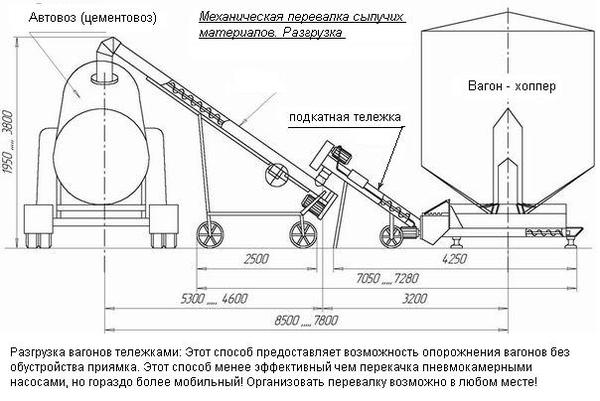 Автовоз (цементовоз)

Механическая перевалка сыпучих материалов. Разгрузка

Вагон - хоппер

подкатная тележка

1950 ..... 3800

2500

4250

7050 ..... 7280

5300 ..... 4600

3200

8500 ..... 7800

Разгрузка вагонов тележками: Этот способ предоставляет возможность опорожнения вагонов без обустройства приямка. Этот способ менее эффективный чем перекачка пневмокамерными насосами, но гораздо более мобильный! Организовать перевалку возможно в любом месте!